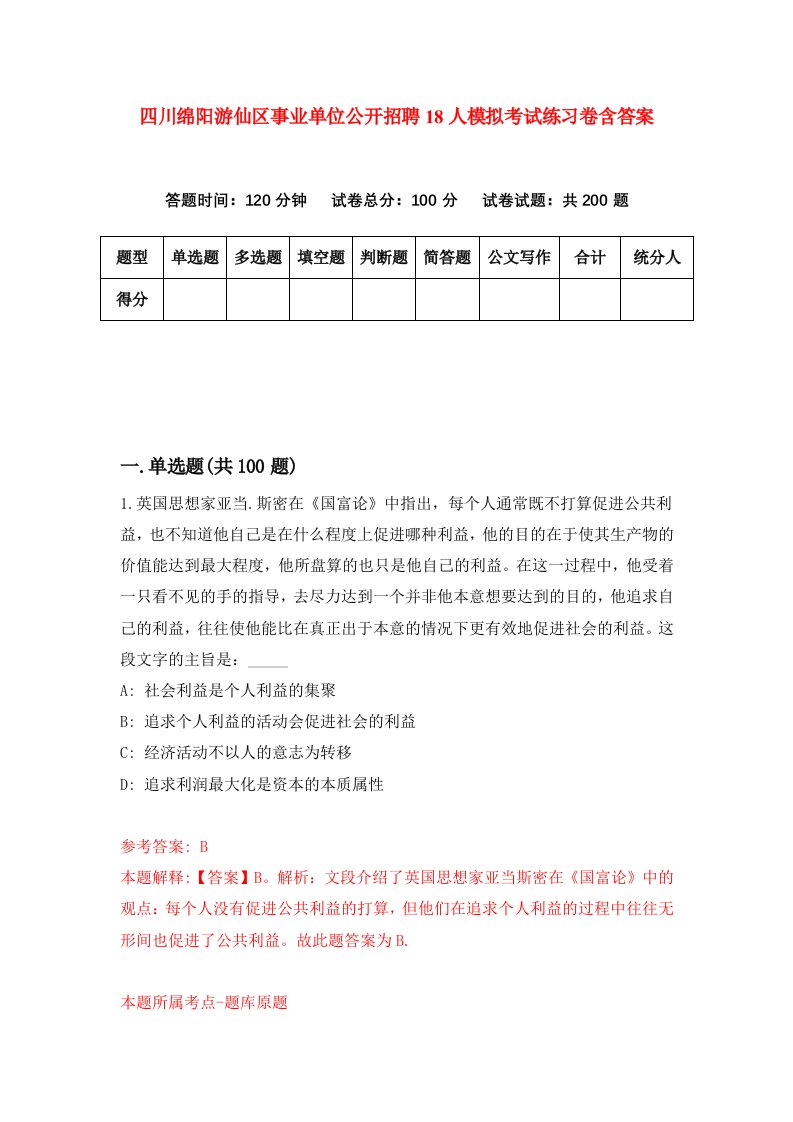 四川绵阳游仙区事业单位公开招聘18人模拟考试练习卷含答案

答题时间：120分钟　试卷总分：100分　试卷试题：共200题

| 题型 | 单选题 | 多选题 | 填空题 | 判断题 | 简答题 | 公文写作 | 合计 | 统分人 |
|---|---|---|---|---|---|---|---|---|
| 得分 | | | | | | | | |

一.单选题(共100题)

1.英国思想家亚当.斯密在《国富论》中指出，每个人通常既不打算促进公共利益，也不知道他自己是在什么程度上促进哪种利益，他的目的在于使其生产物的价值能达到最大程度，他所盘算的也只是他自己的利益。在这一过程中，他受着一只看不见的手的指导，去尽力达到一个并非他本意想要达到的目的，他追求自己的利益，往往使他能比在真正出于本意的情况下更有效地促进社会的利益。这段文字的主旨是：_____

A: 社会利益是个人利益的集聚

B: 追求个人利益的活动会促进社会的利益

C: 经济活动不以人的意志为转移

D: 追求利润最大化是资本的本质属性

参考答案: B

本题解释:【答案】B。解析：文段介绍了英国思想家亚当斯密在《国富论》中的观点：每个人没有促进公共利益的打算，但他们在追求个人利益的过程中往往无形间也促进了公共利益。故此题答案为B.

本题所属考点-题库原题